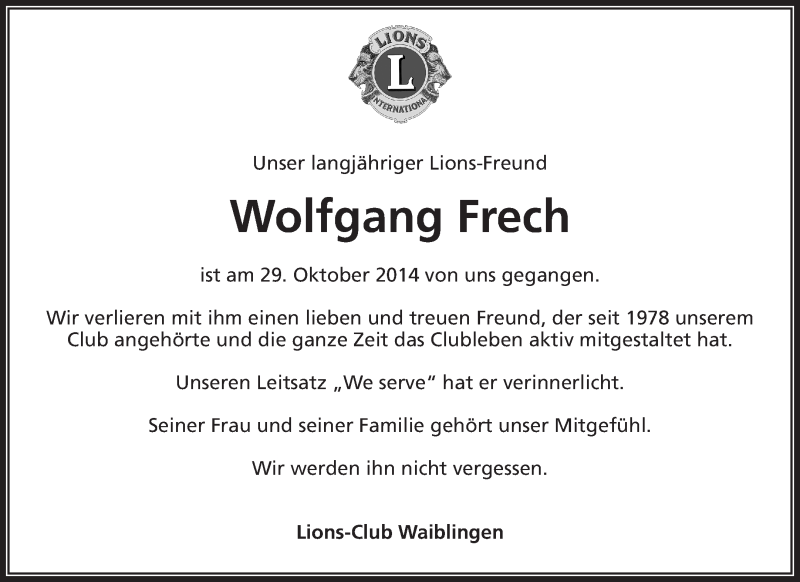 LIONS
L
INTERNATIONAL

Unser langjähriger Lions-Freund

Wolfgang Frech

ist am 29. Oktober 2014 von uns gegangen.

Wir verlieren mit ihm einen lieben und treuen Freund, der seit 1978 unserem Club angehörte und die ganze Zeit das Clubleben aktiv mitgestaltet hat.

Unseren Leitsatz „We serve“ hat er verinnerlicht.

Seiner Frau und seiner Familie gehört unser Mitgefühl.

Wir werden ihn nicht vergessen.

Lions-Club Waiblingen